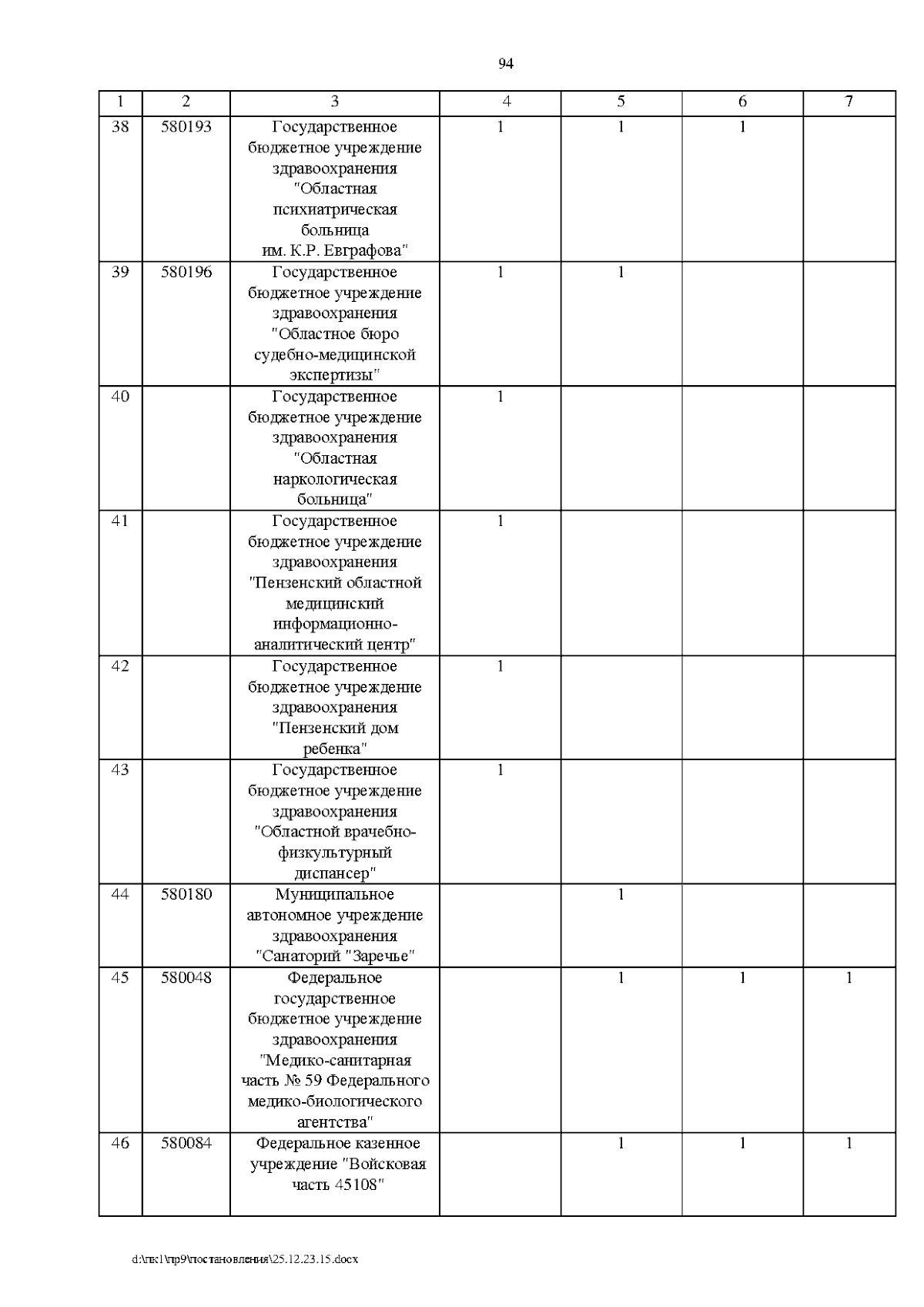 94

| 1 | 2 | 3 | 4 | 5 | 6 | 7 |
|---|---|---|---|---|---|---|
| 38 | 580193 | Государственное бюджетное учреждение здравоохранения "Областная психиатрическая больница им. К.Р. Евграфова" | 1 | 1 | 1 |  |
| 39 | 580196 | Государственное бюджетное учреждение здравоохранения "Областное бюро судебно-медицинской экспертизы" | 1 | 1 |  |  |
| 40 |  | Государственное бюджетное учреждение здравоохранения "Областная наркологическая больница" | 1 |  |  |  |
| 41 |  | Государственное бюджетное учреждение здравоохранения "Пензенский областной медицинский информационно-аналитический центр" | 1 |  |  |  |
| 42 |  | Государственное бюджетное учреждение здравоохранения "Пензенский дом ребенка" | 1 |  |  |  |
| 43 |  | Государственное бюджетное учреждение здравоохранения "Областной врачебно-физкультурный диспансер" | 1 |  |  |  |
| 44 | 580180 | Муниципальное автономное учреждение здравоохранения "Санаторий "Заречье" |  | 1 |  |  |
| 45 | 580048 | Федеральное государственное бюджетное учреждение здравоохранения "Медико-санитарная часть № 59 Федерального медико-биологического агентства" |  | 1 | 1 | 1 |
| 46 | 580084 | Федеральное казенное учреждение "Войсковая часть 45108" |  | 1 | 1 | 1 |

d:\пк1\пр9\постановления\25.12.23.15.docx